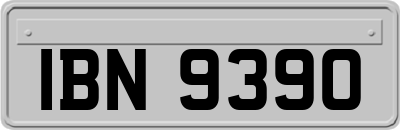 IBN 9390